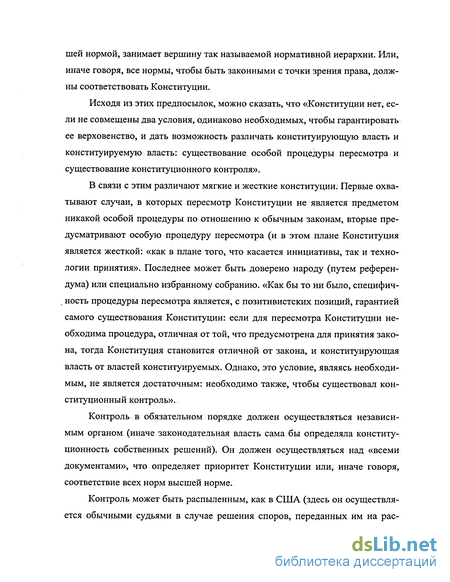 шей нормой, занимает вершину так называемой нормативной иерархии. Или, иначе говоря, все нормы, чтобы быть законными с точки зрения права, должны соответствовать Конституции.

Исходя из этих предпосылок, можно сказать, что «Конституции нет, если не совмещены два условия, одинаково необходимых, чтобы гарантировать ее верховенство, и дать возможность различать конституирующую власть и конституируемую власть: существование особой процедуры пересмотра и существование конституционного контроля».

В связи с этим различают мягкие и жесткие конституции. Первые охватывают случаи, в которых пересмотр Конституции не является предметом никакой особой процедуры по отношению к обычным законам, вторые предусматривают особую процедуру пересмотра (и в этом плане Конституция является жесткой: «как в плане того, что касается инициативы, так и технологии принятия». Последнее может быть доверено народу (путем референдума) или специально избранному собранию. «Как бы то ни было, специфичность процедуры пересмотра является, с позитивистских позиций, гарантией самого существования Конституции: если для пересмотра Конституции необходима процедура, отличная от той, что предусмотрена для принятия закона, тогда Конституция становится отличной от закона, и конституирующая власть от властей конституируемых. Однако, это условие, являясь необходимым, не является достаточным: необходимо также, чтобы существовал конституционный контроль».

Контроль в обязательном порядке должен осуществляться независимым органом (иначе законодательная власть сама бы определяла конституционность собственных решений). Он должен осуществляться над «всеми документами», что определяет приоритет Конституции или, иначе говоря, соответствие всех норм высшей норме.

Контроль может быть распыленным, как в США (здесь он осуществляется обычными судьями в случае решения споров, переданных им на рас-

dsLib.net
библиотека диссертаций